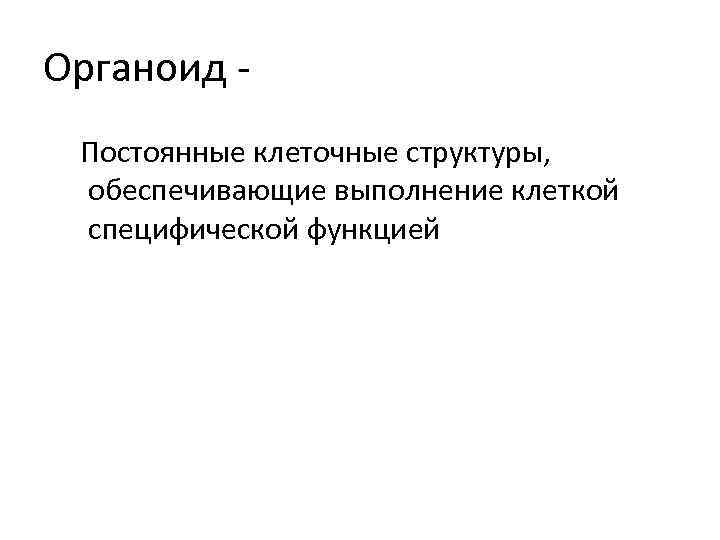 Органоид -

Постоянные клеточные структуры, обеспечивающие выполнение клеткой специфической функцией